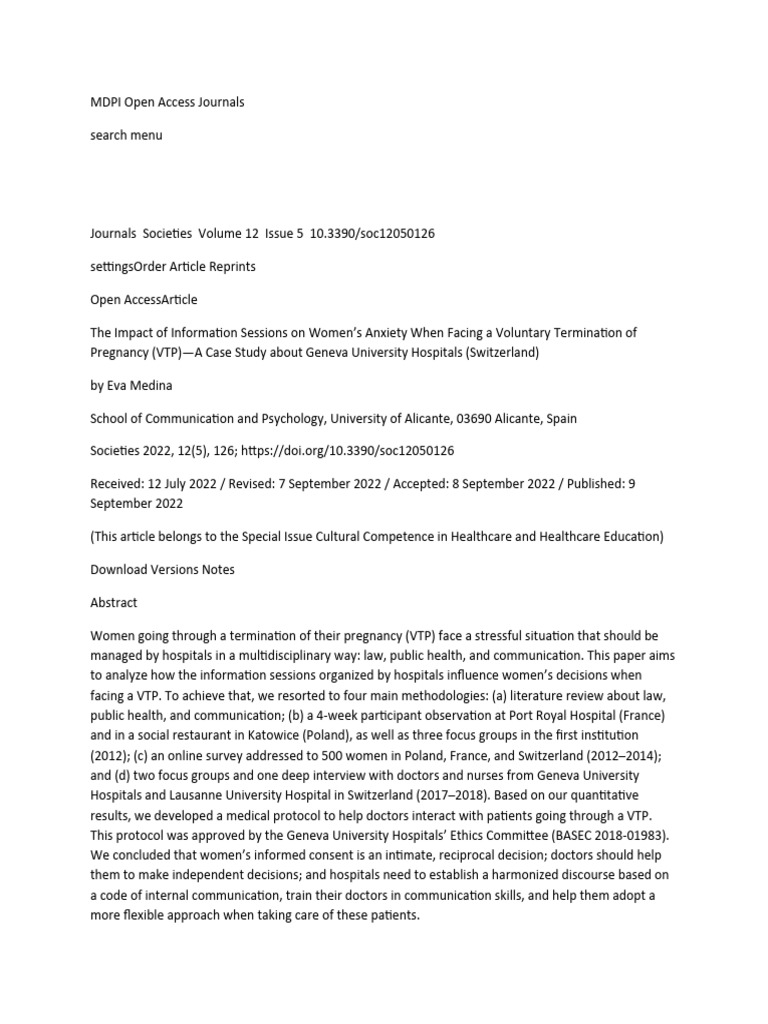 MDPI Open Access Journals

search menu

Journals Societies Volume 12 Issue 5 10.3390/soc12050126

settingsOrder Article Reprints

Open AccessArticle

The Impact of Information Sessions on Women's Anxiety When Facing a Voluntary Termination of Pregnancy (VTP)—A Case Study about Geneva University Hospitals (Switzerland)

by Eva Medina

School of Communication and Psychology, University of Alicante, 03690 Alicante, Spain

Societies 2022, 12(5), 126; https://doi.org/10.3390/soc12050126

Received: 12 July 2022 / Revised: 7 September 2022 / Accepted: 8 September 2022 / Published: 9 September 2022

(This article belongs to the Special Issue Cultural Competence in Healthcare and Healthcare Education)

Download Versions Notes

Abstract

Women going through a termination of their pregnancy (VTP) face a stressful situation that should be managed by hospitals in a multidisciplinary way: law, public health, and communication. This paper aims to analyze how the information sessions organized by hospitals influence women's decisions when facing a VTP. To achieve that, we resorted to four main methodologies: (a) literature review about law, public health, and communication; (b) a 4-week participant observation at Port Royal Hospital (France) and in a social restaurant in Katowice (Poland), as well as three focus groups in the first institution (2012); (c) an online survey addressed to 500 women in Poland, France, and Switzerland (2012–2014); and (d) two focus groups and one deep interview with doctors and nurses from Geneva University Hospitals and Lausanne University Hospital in Switzerland (2017–2018). Based on our quantitative results, we developed a medical protocol to help doctors interact with patients going through a VTP. This protocol was approved by the Geneva University Hospitals' Ethics Committee (BASEC 2018-01983). We concluded that women's informed consent is an intimate, reciprocal decision; doctors should help them to make independent decisions; and hospitals need to establish a harmonized discourse based on a code of internal communication, train their doctors in communication skills, and help them adopt a more flexible approach when taking care of these patients.